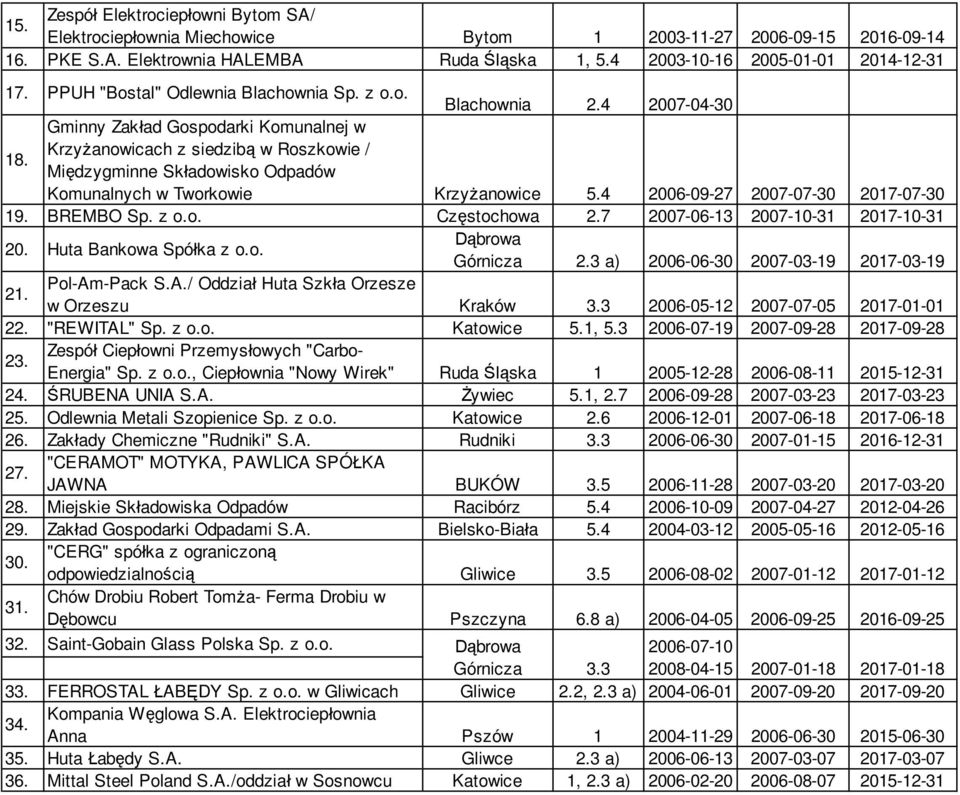 | 15. | Zespół Elektrociepłowni Bytom SA/ Elektrociepłownia Miechowice | Bytom | 1 | 2003-11-27 | 2006-09-15 | 2016-09-14 |
|---|---|---|---|---|---|---|
| 16. | PKE S.A. Elektrownia HALEMBA | Ruda Śląska | 1, 5.4 | 2003-10-16 | 2005-01-01 | 2014-12-31 |
| 17. | PPUH "Bostal" Odlewnia Blachownia Sp. z o.o. | Blachownia | 2.4 | 2007-04-30 | | |
| 18. | Gminny Zakład Gospodarki Komunalnej w Krzyżanowicach z siedzibą w Roszkowie / Międzygminne Składowisko Odpadów Komunalnych w Tworkowie | Krzyżanowice | 5.4 | 2006-09-27 | 2007-07-30 | 2017-07-30 |
| 19. | BREMBO Sp. z o.o. | Częstochowa | 2.7 | 2007-06-13 | 2007-10-31 | 2017-10-31 |
| 20. | Huta Bankowa Spółka z o.o. | Dąbrowa Górnicza | 2.3 a) | 2006-06-30 | 2007-03-19 | 2017-03-19 |
| 21. | Pol-Am-Pack S.A./ Oddział Huta Szkła Orzesze w Orzeszu | Kraków | 3.3 | 2006-05-12 | 2007-07-05 | 2017-01-01 |
| 22. | "REWITAL" Sp. z o.o. | Katowice | 5.1, 5.3 | 2006-07-19 | 2007-09-28 | 2017-09-28 |
| 23. | Zespół Ciepłowni Przemysłowych "Carbo-Energia" Sp. z o.o., Ciepłownia "Nowy Wirek" | Ruda Śląska | 1 | 2005-12-28 | 2006-08-11 | 2015-12-31 |
| 24. | ŚRUBENA UNIA S.A. | Żywiec | 5.1, 2.7 | 2006-09-28 | 2007-03-23 | 2017-03-23 |
| 25. | Odlewnia Metali Szopienice Sp. z o.o. | Katowice | 2.6 | 2006-12-01 | 2007-06-18 | 2017-06-18 |
| 26. | Zakłady Chemiczne "Rudniki" S.A. | Rudniki | 3.3 | 2006-06-30 | 2007-01-15 | 2016-12-31 |
| 27. | "CERAMOT" MOTYKA, PAWLICA SPÓŁKA JAWNA | BUKÓW | 3.5 | 2006-11-28 | 2007-03-20 | 2017-03-20 |
| 28. | Miejskie Składowiska Odpadów | Racibórz | 5.4 | 2006-10-09 | 2007-04-27 | 2012-04-26 |
| 29. | Zakład Gospodarki Odpadami S.A. | Bielsko-Biała | 5.4 | 2004-03-12 | 2005-05-16 | 2012-05-16 |
| 30. | "CERG" spółka z ograniczoną odpowiedzialnością | Gliwice | 3.5 | 2006-08-02 | 2007-01-12 | 2017-01-12 |
| 31. | Chów Drobiu Robert Tomża- Ferma Drobiu w Dębowcu | Pszczyna | 6.8 a) | 2006-04-05 | 2006-09-25 | 2016-09-25 |
| 32. | Saint-Gobain Glass Polska Sp. z o.o. | Dąbrowa Górnicza | 3.3 | 2006-07-10 2008-04-15 | 2007-01-18 | 2017-01-18 |
| 33. | FERROSTAL ŁABĘDY Sp. z o.o. w Gliwicach | Gliwice | 2.2, 2.3 a) | 2004-06-01 | 2007-09-20 | 2017-09-20 |
| 34. | Kompania Węglowa S.A. Elektrociepłownia Anna | Pszów | 1 | 2004-11-29 | 2006-06-30 | 2015-06-30 |
| 35. | Huta Łabędy S.A. | Gliwce | 2.3 a) | 2006-06-13 | 2007-03-07 | 2017-03-07 |
| 36. | Mittal Steel Poland S.A./oddział w Sosnowcu | Katowice | 1, 2.3 a) | 2006-02-20 | 2006-08-07 | 2015-12-31 |